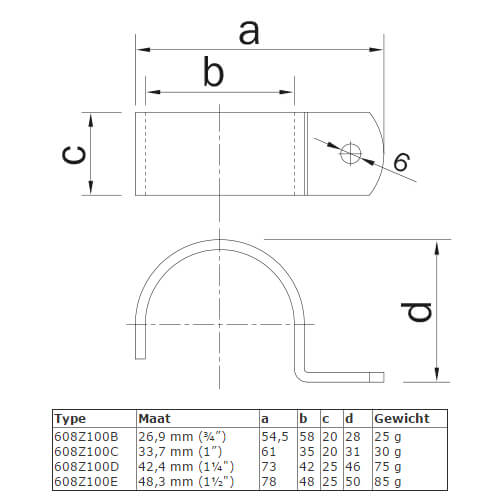 a

b

c

6

d

| Type | Maat | a | b | c | d | Gewicht |
|---|---|---|---|---|---|---|
| 608Z100B | 26,9 mm (¾") | 54,5 | 58 | 20 | 28 | 25 g |
| 608Z100C | 33,7 mm (1") | 61 | 35 | 20 | 31 | 30 g |
| 608Z100D | 42,4 mm (1¼") | 73 | 42 | 25 | 46 | 75 g |
| 608Z100E | 48,3 mm (1½") | 78 | 48 | 25 | 50 | 85 g |